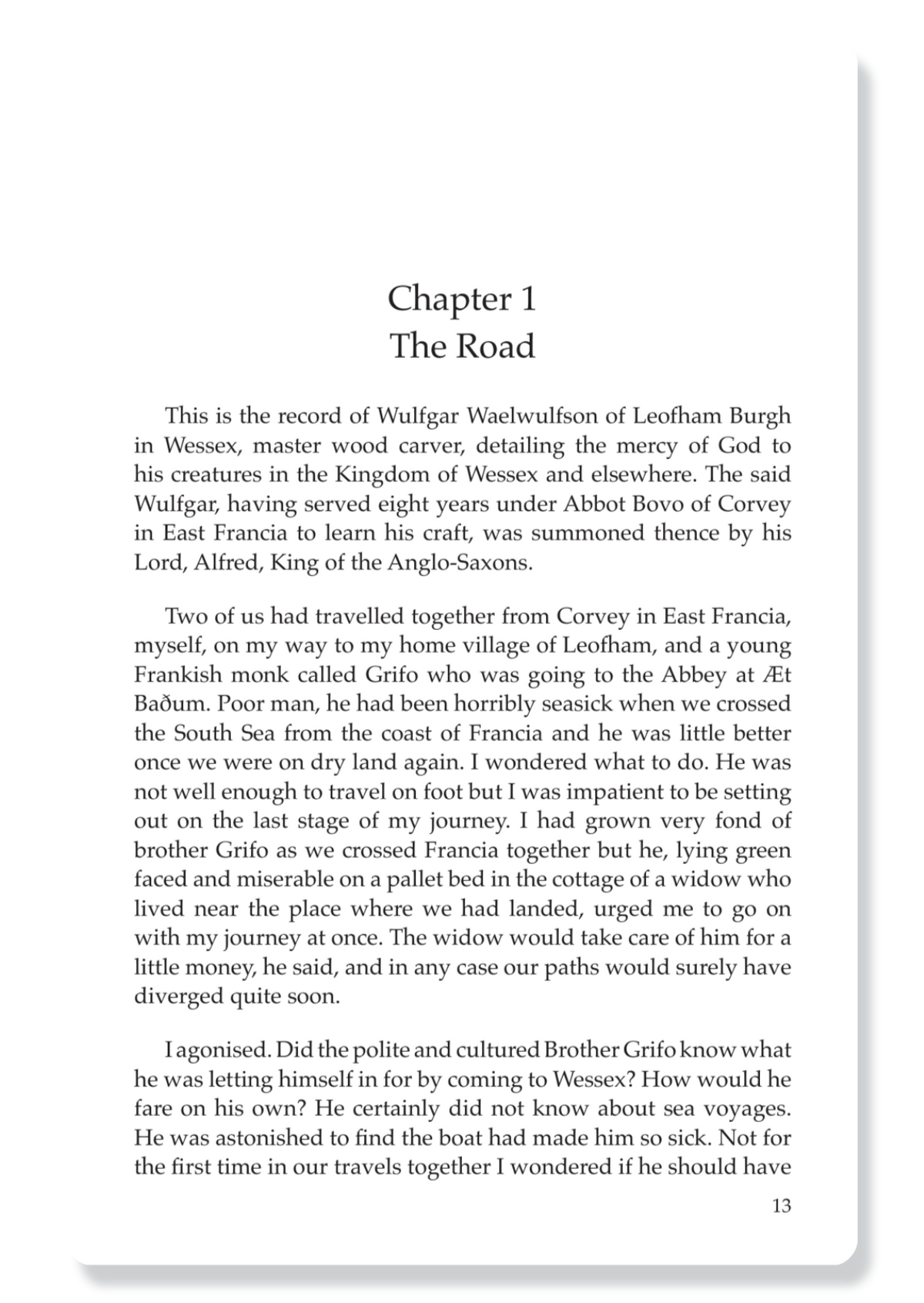 Chapter 1
The Road

This is the record of Wulfgar Waelwulfson of Leofham Burgh in Wessex, master wood carver, detailing the mercy of God to his creatures in the Kingdom of Wessex and elsewhere. The said Wulfgar, having served eight years under Abbot Bovo of Corvey in East Francia to learn his craft, was summoned thence by his Lord, Alfred, King of the Anglo-Saxons.

Two of us had travelled together from Corvey in East Francia, myself, on my way to my home village of Leofham, and a young Frankish monk called Grifo who was going to the Abbey at Æt Baðum. Poor man, he had been horribly seasick when we crossed the South Sea from the coast of Francia and he was little better once we were on dry land again. I wondered what to do. He was not well enough to travel on foot but I was impatient to be setting out on the last stage of my journey. I had grown very fond of brother Grifo as we crossed Francia together but he, lying green faced and miserable on a pallet bed in the cottage of a widow who lived near the place where we had landed, urged me to go on with my journey at once. The widow would take care of him for a little money, he said, and in any case our paths would surely have diverged quite soon.

I agonised. Did the polite and cultured Brother Grifo know what he was letting himself in for by coming to Wessex? How would he fare on his own? He certainly did not know about sea voyages. He was astonished to find the boat had made him so sick. Not for the first time in our travels together I wondered if he should have

13